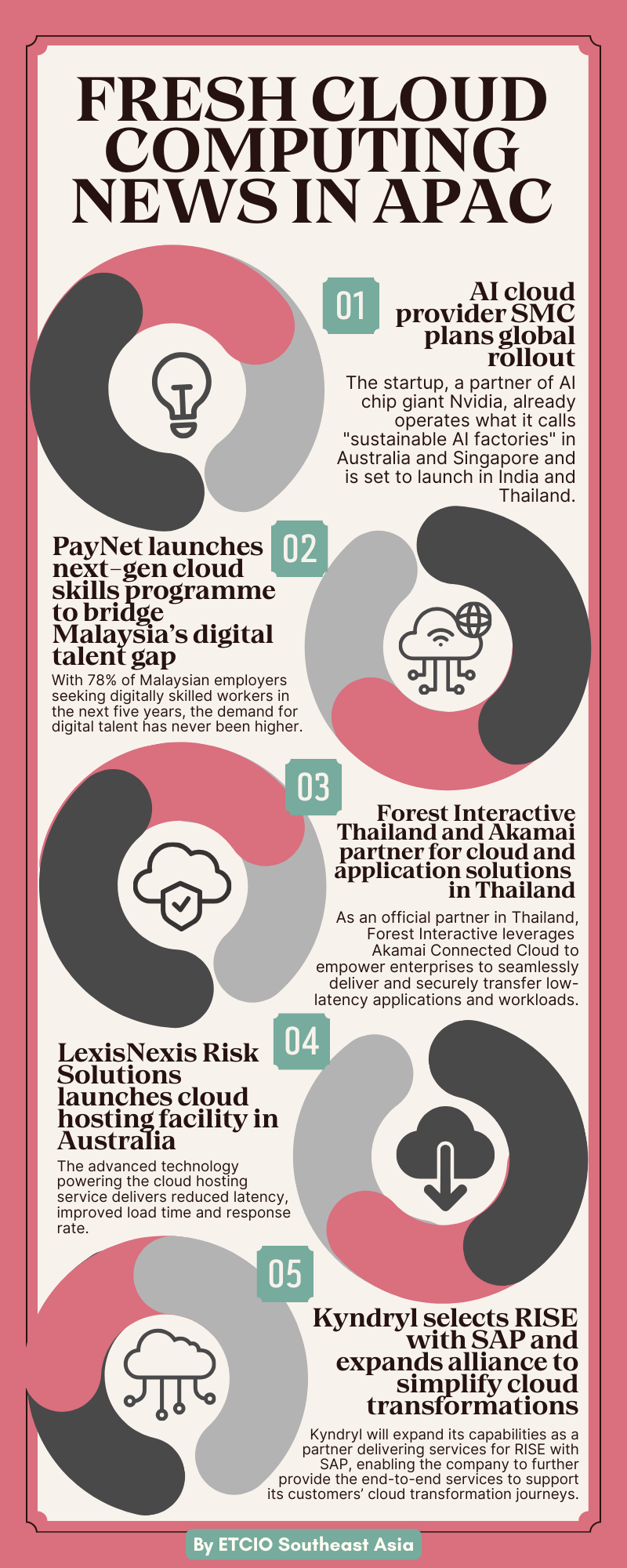 FRESH CLOUD COMPUTING NEWS IN APAC

01

AI cloud provider SMC plans global rollout

The startup, a partner of AI chip giant Nvidia, already operates what it calls "sustainable AI factories" in Australia and Singapore and is set to launch in India and Thailand.

02

PayNet launches next-gen cloud skills programme to bridge Malaysia's digital talent gap

With 78% of Malaysian employers seeking digitally skilled workers in the next five years, the demand for digital talent has never been higher.

03

Forest Interactive Thailand and Akamai partner for cloud and application solutions in Thailand

As an official partner in Thailand, Forest Interactive leverages Akamai Connected Cloud to empower enterprises to seamlessly deliver and securely transfer low-latency applications and workloads.

04

LexisNexis Risk Solutions launches cloud hosting facility in Australia

The advanced technology powering the cloud hosting service delivers reduced latency, improved load time and response rate.

05

Kyndryl selects RISE with SAP and expands alliance to simplify cloud transformations

Kyndryl will expand its capabilities as a partner delivering services for RISE with SAP, enabling the company to further provide the end-to-end services to support its customers' cloud transformation journeys.

By ETCIO Southeast Asia